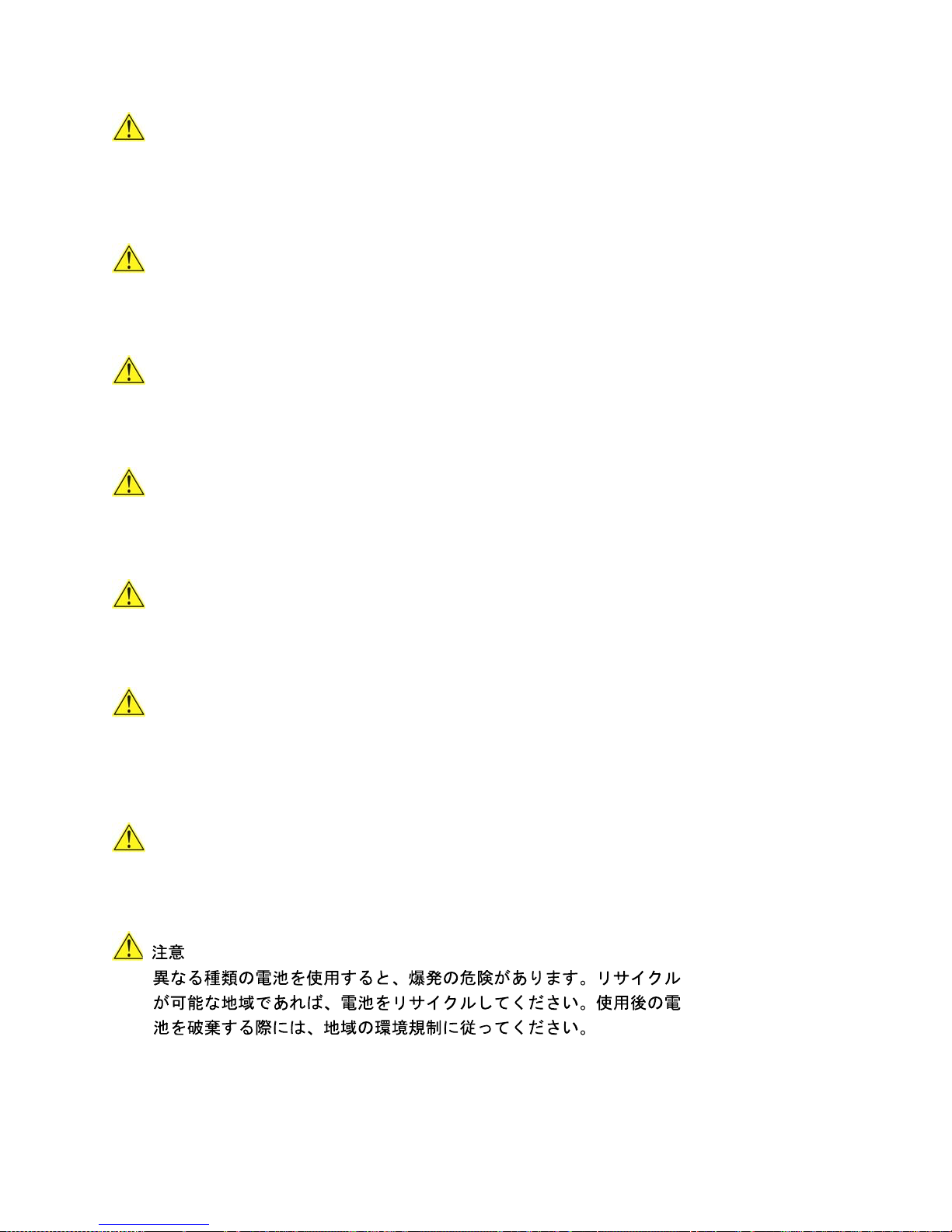 注意
異なる種類の電池を使用すると、爆発の危険があります。リサイクルが可能な地域であれば、電池をリサイクルしてください。使用後の電池を破棄する際には、地域の環境規制に従ってください。